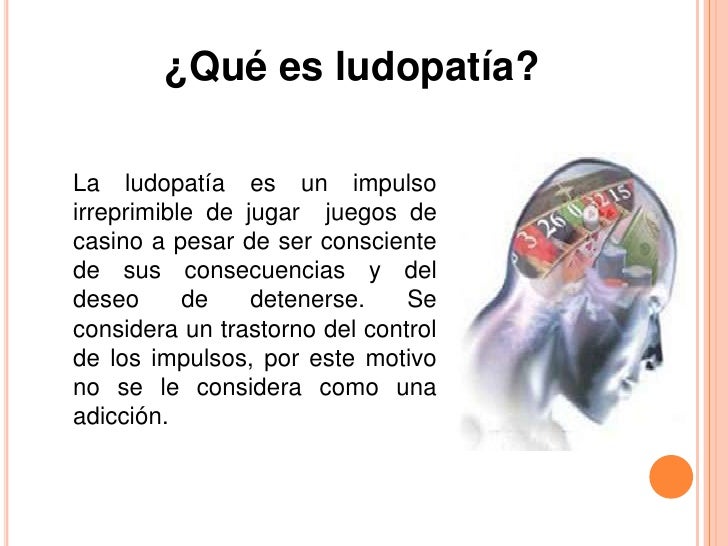 ¿Qué es ludopatía?

La ludopatía es un impulso irreprimible de jugar juegos de casino a pesar de ser consciente de sus consecuencias y del deseo de detenerse. Se considera un trastorno del control de los impulsos, por este motivo no se le considera como una adicción.